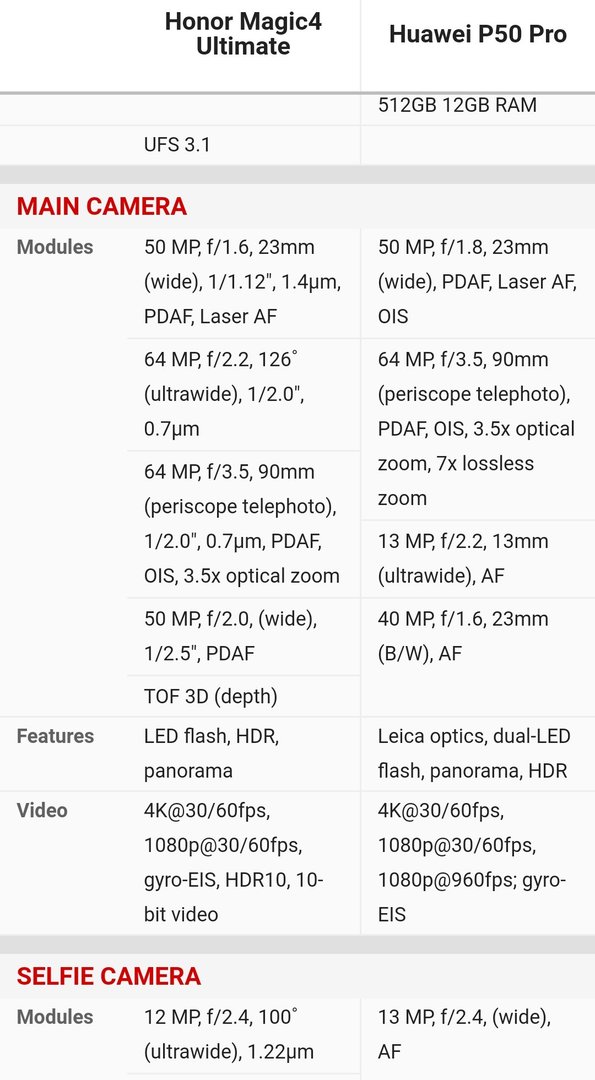 | | Honor Magic4 Ultimate | Huawei P50 Pro |
|---|---|---|
| | | 512GB 12GB RAM |
| | UFS 3.1 | |

MAIN CAMERA

| | | |
|---|---|---|
| Modules | 50 MP, f/1.6, 23mm (wide), 1/1.12", 1.4µm, PDAF, Laser AF | 50 MP, f/1.8, 23mm (wide), PDAF, Laser AF, OIS |
| | 64 MP, f/2.2, 126˚ (ultrawide), 1/2.0", 0.7µm | 64 MP, f/3.5, 90mm (periscope telephoto), PDAF, OIS, 3.5x optical zoom, 7x lossless zoom |
| | 64 MP, f/3.5, 90mm (periscope telephoto), 1/2.0", 0.7µm, PDAF, OIS, 3.5x optical zoom | 13 MP, f/2.2, 13mm (ultrawide), AF |
| | 50 MP, f/2.0, (wide), 1/2.5", PDAF | 40 MP, f/1.6, 23mm (B/W), AF |
| | TOF 3D (depth) | |
| Features | LED flash, HDR, panorama | Leica optics, dual-LED flash, panorama, HDR |
| Video | 4K@30/60fps, 1080p@30/60fps, gyro-EIS, HDR10, 10-bit video | 4K@30/60fps, 1080p@30/60fps, 1080p@960fps; gyro-EIS |

SELFIE CAMERA

| | | |
|---|---|---|
| Modules | 12 MP, f/2.4, 100˚ (ultrawide), 1.22µm | 13 MP, f/2.4, (wide), AF |